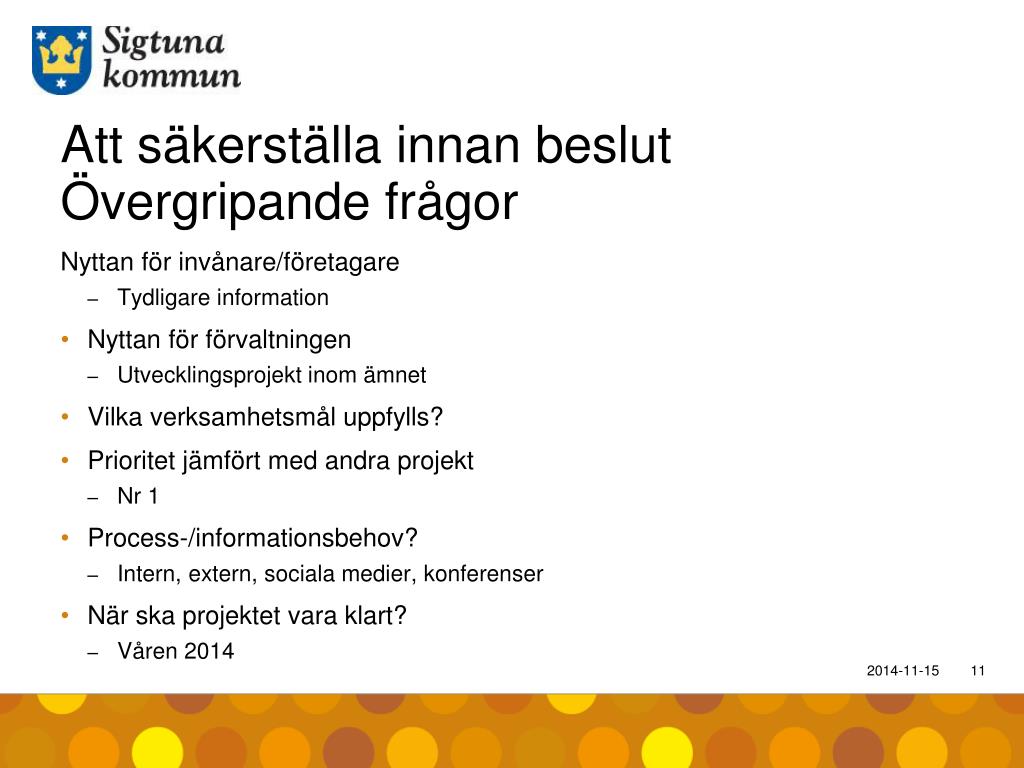 Sigtuna kommun

Att säkerställa innan beslut
Övergripande frågor

Nyttan för invånare/företagare
– Tydligare information
• Nyttan för förvaltningen
– Utvecklingsprojekt inom ämnet
• Vilka verksamhetsmål uppfylls?
• Prioritet jämfört med andra projekt
– Nr 1
• Process-/informationsbehov?
– Intern, extern, sociala medier, konferenser
• När ska projektet vara klart?
– Våren 2014

2014-11-15 11